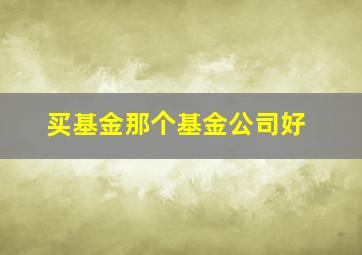 买基金那个基金公司好